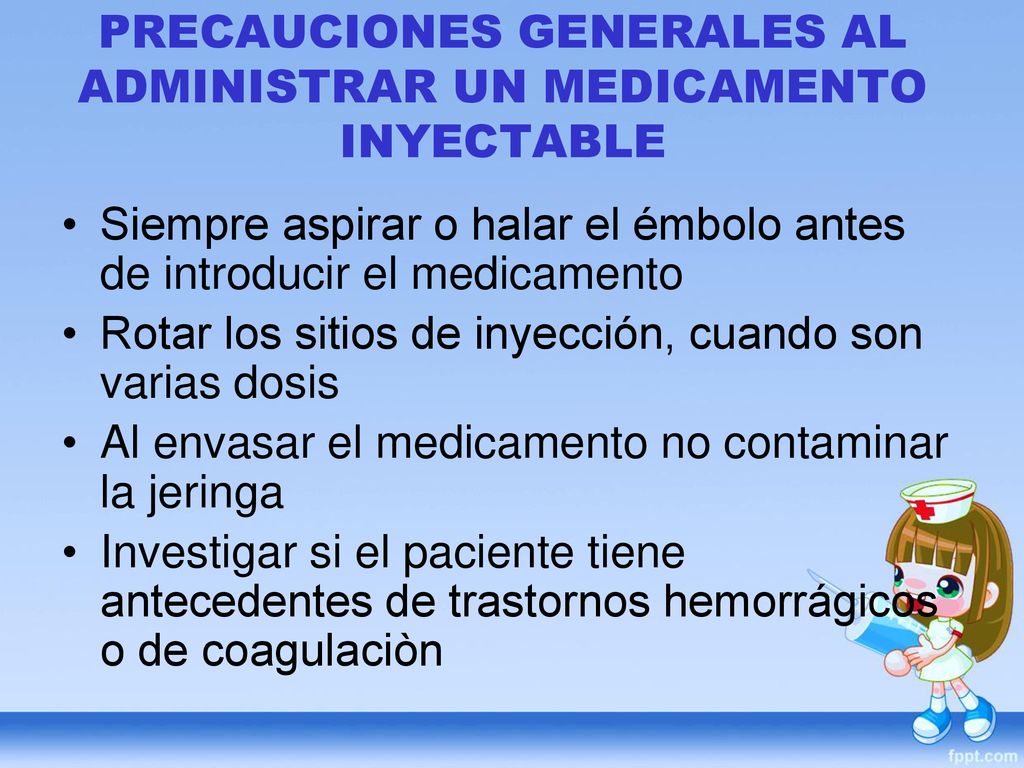 PRECAUCIONES GENERALES AL ADMINISTRAR UN MEDICAMENTO INYECTABLE

• Siempre aspirar o halar el émbolo antes de introducir el medicamento
• Rotar los sitios de inyección, cuando son varias dosis
• Al envasar el medicamento no contaminar la jeringa
• Investigar si el paciente tiene antecedentes de trastornos hemorrágicos o de coagulaciòn

fppt.com